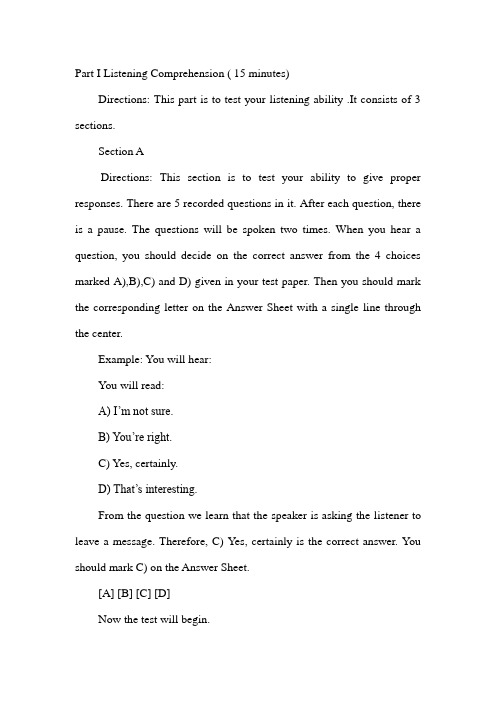 Part I Listening Comprehension ( 15 minutes)

Directions: This part is to test your listening ability .It consists of 3 sections.

Section A

Directions: This section is to test your ability to give proper responses. There are 5 recorded questions in it. After each question, there is a pause. The questions will be spoken two times. When you hear a question, you should decide on the correct answer from the 4 choices marked A),B),C) and D) given in your test paper. Then you should mark the corresponding letter on the Answer Sheet with a single line through the center.

Example: You will hear:

You will read:

A) I'm not sure.

B) You're right.

C) Yes, certainly.

D) That's interesting.

From the question we learn that the speaker is asking the listener to leave a message. Therefore, C) Yes, certainly is the correct answer. You should mark C) on the Answer Sheet.

[A] [B] [C] [D]

Now the test will begin.